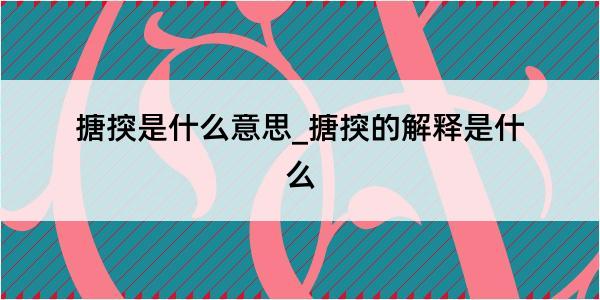 搪揬是什么意思_搪揬的解释是什么